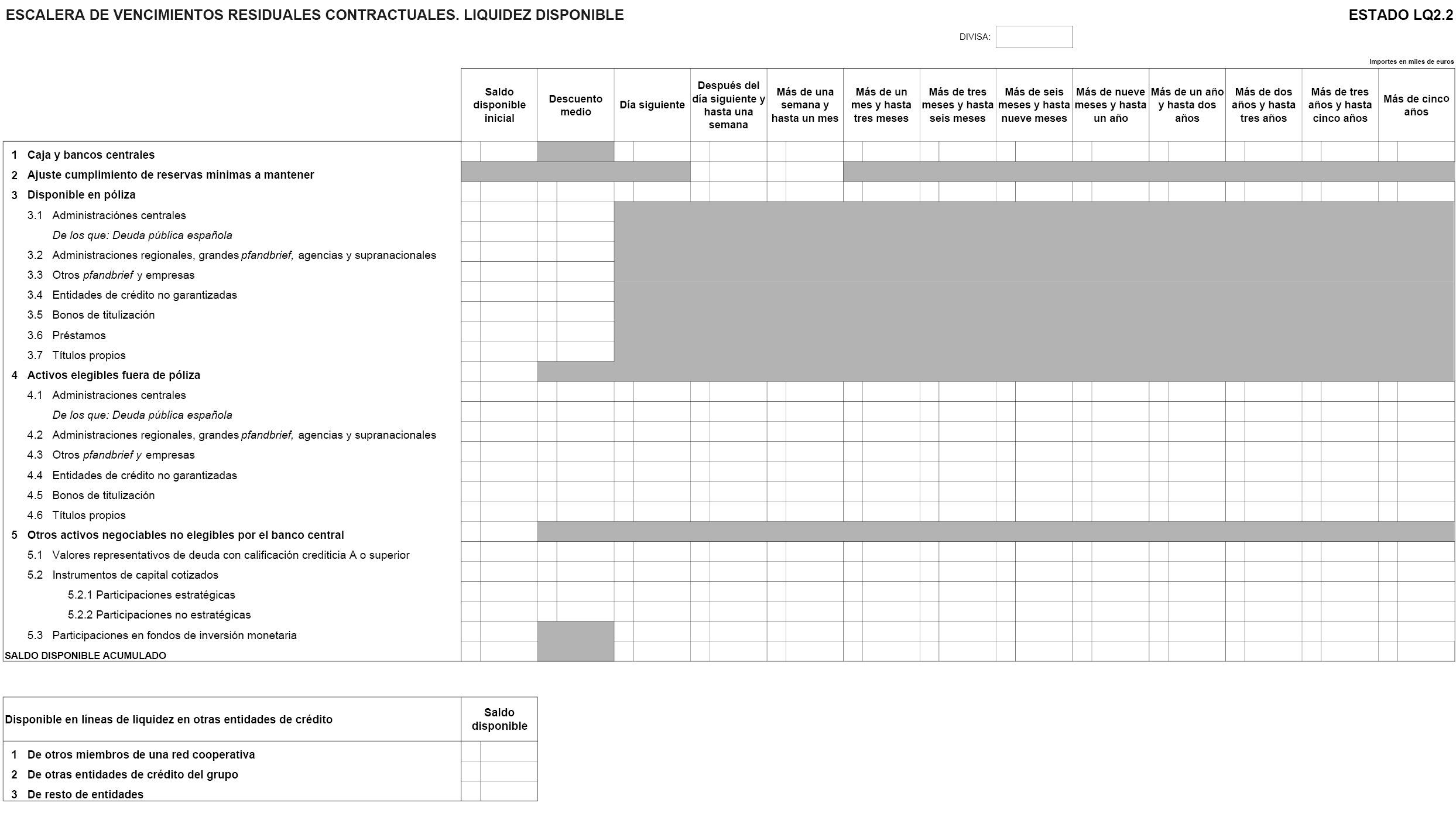 ESCALERA DE VENCIMIENTOS RESIDUALES CONTRACTUALES. LIQUIDEZ DISPONIBLE

ESTADO LQ2.2

DIVISA:

Importes en miles de euros

| | Saldo disponible inicial | Descuento medio | Día siguiente | Después del día siguiente y hasta una semana | Más de una semana y hasta un mes | Más de un mes y hasta tres meses | Más de tres meses y hasta seis meses | Más de seis meses y hasta nueve meses | Más de nueve meses y hasta un año | Más de un año y hasta dos años | Más de dos años y hasta tres años | Más de tres años y hasta cinco años | Más de cinco años |
|---|---|---|---|---|---|---|---|---|---|---|---|---|---|
| 1 Caja y bancos centrales | | | | | | | | | | | | | |
| 2 Ajuste cumplimiento de reservas mínimas a mantener | | | | | | | | | | | | | |
| 3 Disponible en póliza | | | | | | | | | | | | | |
| 3.1 Administraciónes centrales | | | | | | | | | | | | | |
| De los que: Deuda pública española | | | | | | | | | | | | | |
| 3.2 Administraciones regionales, grandes pfandbrief, agencias y supranacionales | | | | | | | | | | | | | |
| 3.3 Otros pfandbrief y empresas | | | | | | | | | | | | | |
| 3.4 Entidades de crédito no garantizadas | | | | | | | | | | | | | |
| 3.5 Bonos de titulización | | | | | | | | | | | | | |
| 3.6 Préstamos | | | | | | | | | | | | | |
| 3.7 Títulos propios | | | | | | | | | | | | | |
| 4 Activos elegibles fuera de póliza | | | | | | | | | | | | | |
| 4.1 Administraciones centrales | | | | | | | | | | | | | |
| De los que: Deuda pública española | | | | | | | | | | | | | |
| 4.2 Administraciones regionales, grandes pfandbrief, agencias y supranacionales | | | | | | | | | | | | | |
| 4.3 Otros pfandbrief y empresas | | | | | | | | | | | | | |
| 4.4 Entidades de crédito no garantizadas | | | | | | | | | | | | | |
| 4.5 Bonos de titulización | | | | | | | | | | | | | |
| 4.6 Títulos propios | | | | | | | | | | | | | |
| 5 Otros activos negociables no elegibles por el banco central | | | | | | | | | | | | | |
| 5.1 Valores representativos de deuda con calificación crediticia A o superior | | | | | | | | | | | | | |
| 5.2 Instrumentos de capital cotizados | | | | | | | | | | | | | |
| 5.2.1 Participaciones estratégicas | | | | | | | | | | | | | |
| 5.2.2 Participaciones no estratégicas | | | | | | | | | | | | | |
| 5.3 Participaciones en fondos de inversión monetaria | | | | | | | | | | | | | |
| SALDO DISPONIBLE ACUMULADO | | | | | | | | | | | | | |

| Disponible en líneas de liquidez en otras entidades de crédito | Saldo disponible |
|---|---|
| 1 De otros miembros de una red cooperativa | |
| 2 De otras entidades de crédito del grupo | |
| 3 De resto de entidades | |